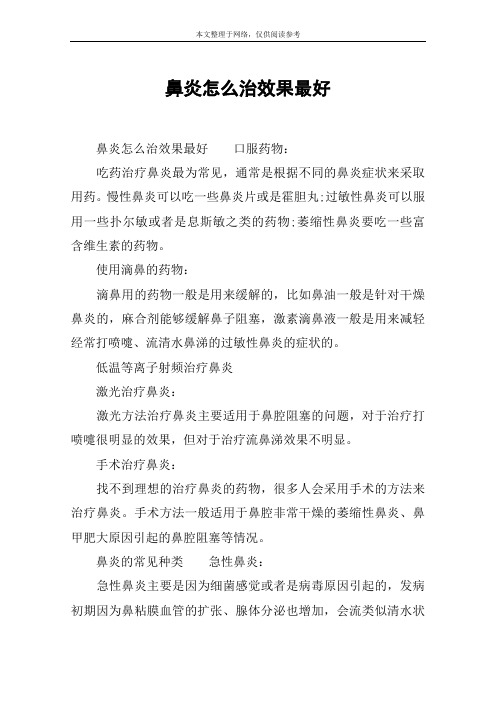 本文整理于网络，仅供阅读参考

鼻炎怎么治效果最好

鼻炎怎么治效果最好　　口服药物：

吃药治疗鼻炎最为常见，通常是根据不同的鼻炎症状来采取用药。慢性鼻炎可以吃一些鼻炎片或是霍胆丸;过敏性鼻炎可以服用一些扑尔敏或者是息斯敏之类的药物;萎缩性鼻炎要吃一些富含维生素的药物。

使用滴鼻的药物：

滴鼻用的药物一般是用来缓解的，比如鼻油一般是针对干燥鼻炎的，麻合剂能够缓解鼻子阻塞，激素滴鼻液一般是用来减轻经常打喷嚏、流清水鼻涕的过敏性鼻炎的症状的。

低温等离子射频治疗鼻炎

激光治疗鼻炎：

激光方法治疗鼻炎主要适用于鼻腔阻塞的问题，对于治疗打喷嚏很明显的效果，但对于治疗流鼻涕效果不明显。

手术治疗鼻炎：

找不到理想的治疗鼻炎的药物，很多人会采用手术的方法来治疗鼻炎。手术方法一般适用于鼻腔非常干燥的萎缩性鼻炎、鼻甲肥大原因引起的鼻腔阻塞等情况。

鼻炎的常见种类　　急性鼻炎：

急性鼻炎主要是因为细菌感觉或者是病毒原因引起的，发病初期因为鼻粘膜血管的扩张、腺体分泌也增加，会流类似清水状